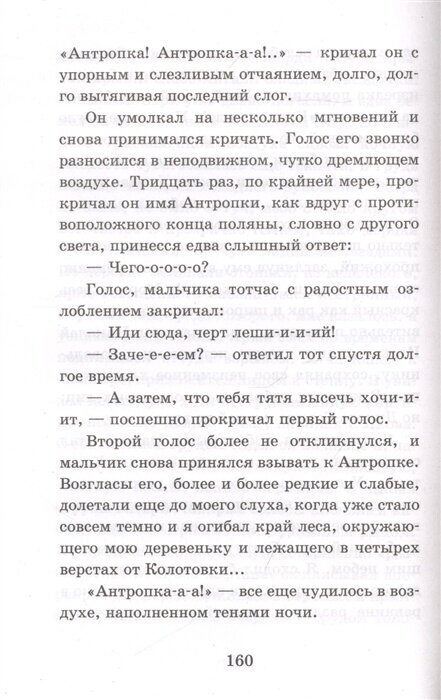 «Антропка! Антропка-а-а!..» — кричал он с упорным и слезливым отчаянием, долго, долго вытягивая последний слог.

Он умолкал на несколько мгновений и снова принимался кричать. Голос его звонко разносился в неподвижном, чутко дремлющем воздухе. Тридцать раз, по крайней мере, прокричал он имя Антропки, как вдруг с противоположного конца поляны, словно с другого света, принесся едва слышный ответ:

— Чего-о-о-о-о?

Голос, мальчика тотчас с радостным озлоблением закричал:

— Иди сюда, черт леши-и-и-ий!

— Заче-е-е-ем? — ответил тот спустя долгое время.

— А затем, что тебя тятя высечь хочи-и-ит, — поспешно прокричал первый голос.

Второй голос более не откликнулся, и мальчик снова принялся взывать к Антропке. Возгласы его, более и более редкие и слабые, долетали еще до моего слуха, когда уже стало совсем темно и я огибал край леса, окружающего мою деревеньку и лежащего в четырех верстах от Колотовки...

«Антропка-а-а!» — все еще чудилось в воздухе, наполненном тенями ночи.

160